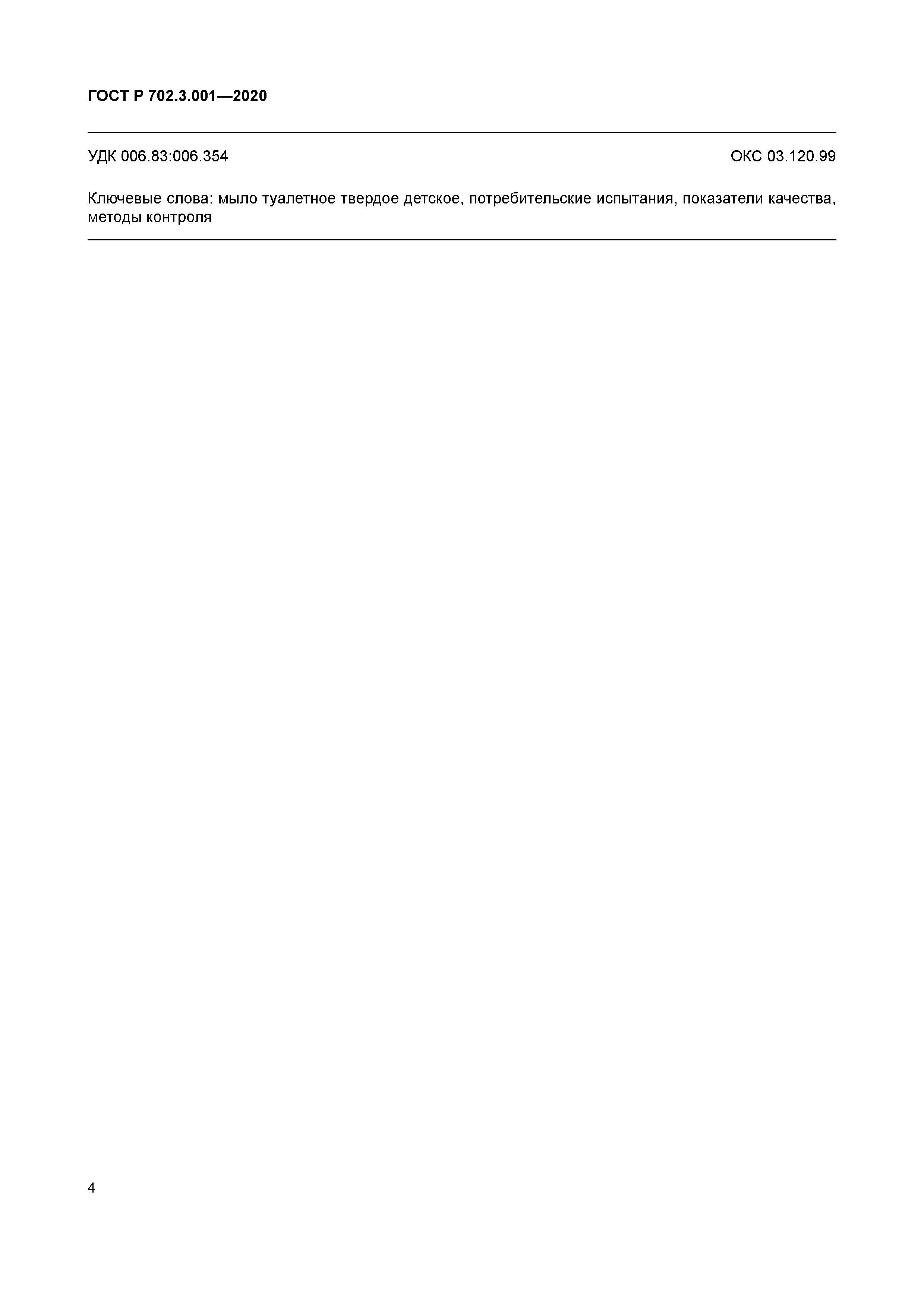 ГОСТ Р 702.3.001—2020

УДК 006.83:006.354 ОКС 03.120.99

Ключевые слова: мыло туалетное твердое детское, потребительские испытания, показатели качества, методы контроля

4